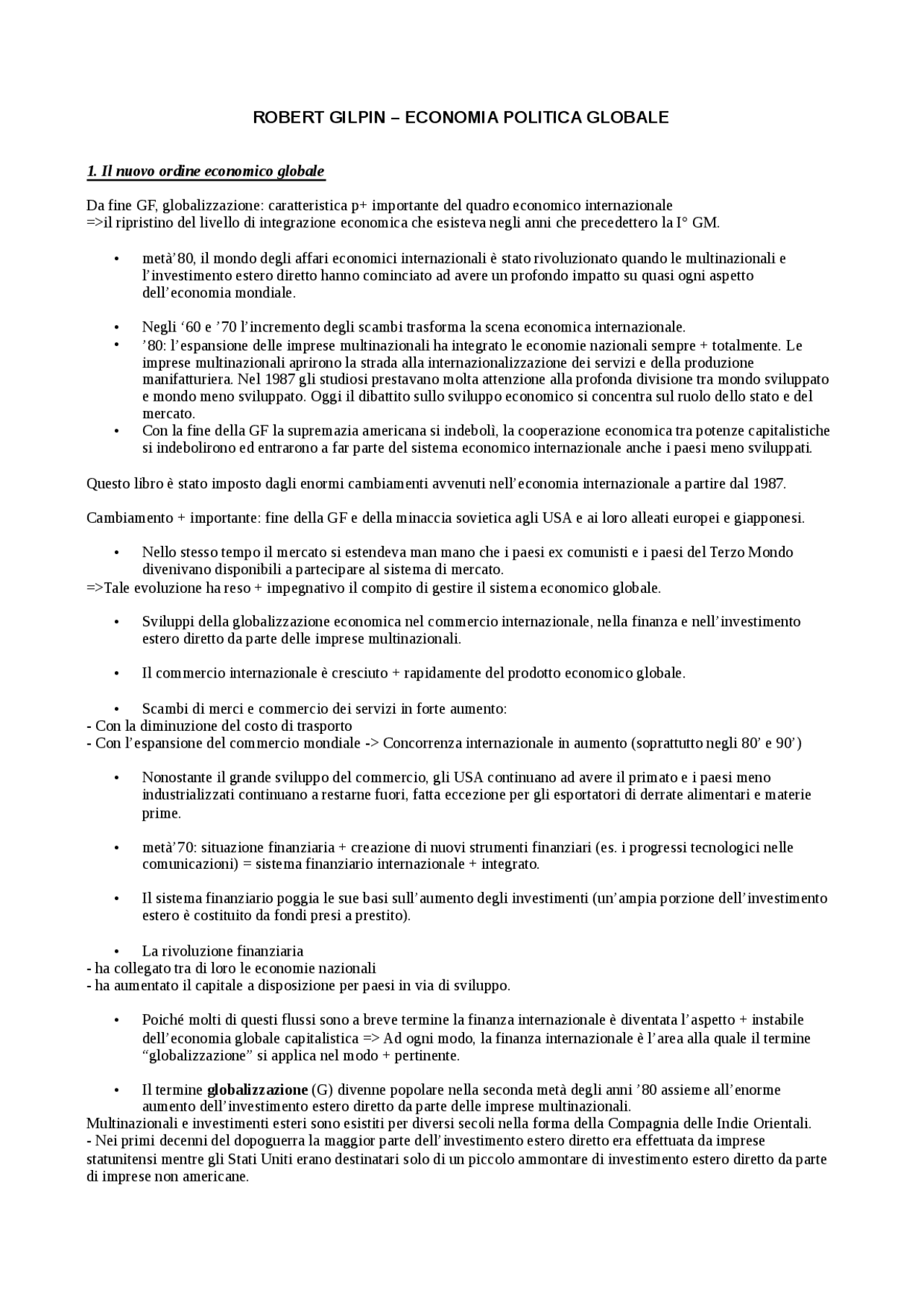 ROBERT GILPIN – ECONOMIA POLITICA GLOBALE

1. Il nuovo ordine economico globale

Da fine GF, globalizzazione: caratteristica p+ importante del quadro economico internazionale
=>il ripristino del livello di integrazione economica che esisteva negli anni che precedettero la I° GM.

• metà'80, il mondo degli affari economici internazionali è stato rivoluzionato quando le multinazionali e l'investimento estero diretto hanno cominciato ad avere un profondo impatto su quasi ogni aspetto dell'economia mondiale.

• Negli '60 e '70 l'incremento degli scambi trasforma la scena economica internazionale.
• '80: l'espansione delle imprese multinazionali ha integrato le economie nazionali sempre + totalmente. Le imprese multinazionali aprirono la strada alla internazionalizzazione dei servizi e della produzione manifatturiera. Nel 1987 gli studiosi prestavano molta attenzione alla profonda divisione tra mondo sviluppato e mondo meno sviluppato. Oggi il dibattito sullo sviluppo economico si concentra sul ruolo dello stato e del mercato.
• Con la fine della GF la supremazia americana si indebolì, la cooperazione economica tra potenze capitalistiche si indebolirono ed entrarono a far parte del sistema economico internazionale anche i paesi meno sviluppati.

Questo libro è stato imposto dagli enormi cambiamenti avvenuti nell'economia internazionale a partire dal 1987.

Cambiamento + importante: fine della GF e della minaccia sovietica agli USA e ai loro alleati europei e giapponesi.

• Nello stesso tempo il mercato si estendeva man mano che i paesi ex comunisti e i paesi del Terzo Mondo divenivano disponibili a partecipare al sistema di mercato.
=>Tale evoluzione ha reso + impegnativo il compito di gestire il sistema economico globale.

• Sviluppi della globalizzazione economica nel commercio internazionale, nella finanza e nell'investimento estero diretto da parte delle imprese multinazionali.

• Il commercio internazionale è cresciuto + rapidamente del prodotto economico globale.

• Scambi di merci e commercio dei servizi in forte aumento:
- Con la diminuzione del costo di trasporto
- Con l'espansione del commercio mondiale -> Concorrenza internazionale in aumento (soprattutto negli 80' e 90')

• Nonostante il grande sviluppo del commercio, gli USA continuano ad avere il primato e i paesi meno industrializzati continuano a restarne fuori, fatta eccezione per gli esportatori di derrate alimentari e materie prime.

• metà'70: situazione finanziaria + creazione di nuovi strumenti finanziari (es. i progressi tecnologici nelle comunicazioni) = sistema finanziario internazionale + integrato.

• Il sistema finanziario poggia le sue basi sull'aumento degli investimenti (un'ampia porzione dell'investimento estero è costituito da fondi presi a prestito).

• La rivoluzione finanziaria
- ha collegato tra di loro le economie nazionali
- ha aumentato il capitale a disposizione per paesi in via di sviluppo.

• Poiché molti di questi flussi sono a breve termine la finanza internazionale è diventata l'aspetto + instabile dell'economia globale capitalistica => Ad ogni modo, la finanza internazionale è l'area alla quale il termine "globalizzazione" si applica nel modo + pertinente.

• Il termine globalizzazione (G) divenne popolare nella seconda metà degli anni '80 assieme all'enorme aumento dell'investimento estero diretto da parte delle imprese multinazionali.
Multinazionali e investimenti esteri sono esistiti per diversi secoli nella forma della Compagnia delle Indie Orientali.
- Nei primi decenni del dopoguerra la maggior parte dell'investimento estero diretto era effettuata da imprese statunitensi mentre gli Stati Uniti erano destinatari solo di un piccolo ammontare di investimento estero diretto da parte di imprese non americane.